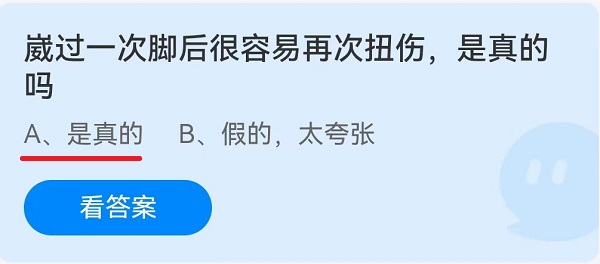 崴过一次脚后很容易再次扭伤，是真的吗

A、是真的　B、假的，太夸张

看答案